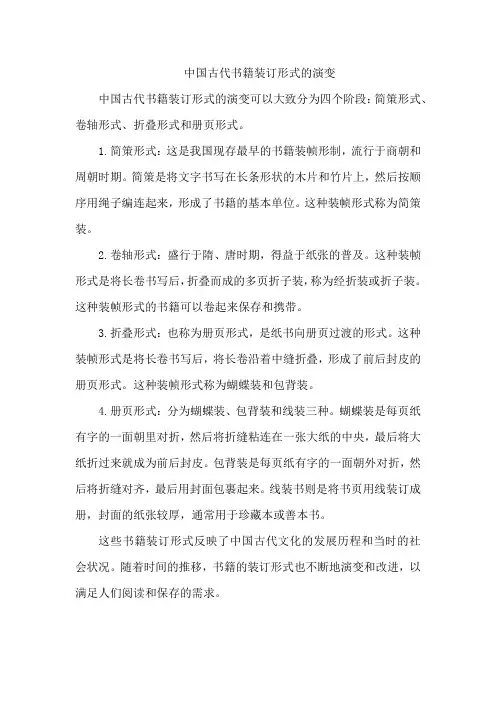 中国古代书籍装订形式的演变

中国古代书籍装订形式的演变可以大致分为四个阶段：简策形式、卷轴形式、折叠形式和册页形式。

1. 简策形式：这是我国现存最早的书籍装帧形制，流行于商朝和周朝时期。简策是将文字书写在长条形状的木片和竹片上，然后按顺序用绳子编连起来，形成了书籍的基本单位。这种装帧形式称为简策装。

2. 卷轴形式：盛行于隋、唐时期，得益于纸张的普及。这种装帧形式是将长卷书写后，折叠而成的多页折子装，称为经折装或折子装。这种装帧形式的书籍可以卷起来保存和携带。

3. 折叠形式：也称为册页形式，是纸书向册页过渡的形式。这种装帧形式是将长卷书写后，将长卷沿着中缝折叠，形成了前后封皮的册页形式。这种装帧形式称为蝴蝶装和包背装。

4. 册页形式：分为蝴蝶装、包背装和线装三种。蝴蝶装是每页纸有字的一面朝里对折，然后将折缝粘连在一张大纸的中央，最后将大纸折过来就成为前后封皮。包背装是每页纸有字的一面朝外对折，然后将折缝对齐，最后用封面包裹起来。线装书则是将书页用线装订成册，封面的纸张较厚，通常用于珍藏本或善本书。

这些书籍装订形式反映了中国古代文化的发展历程和当时的社会状况。随着时间的推移，书籍的装订形式也不断地演变和改进，以满足人们阅读和保存的需求。